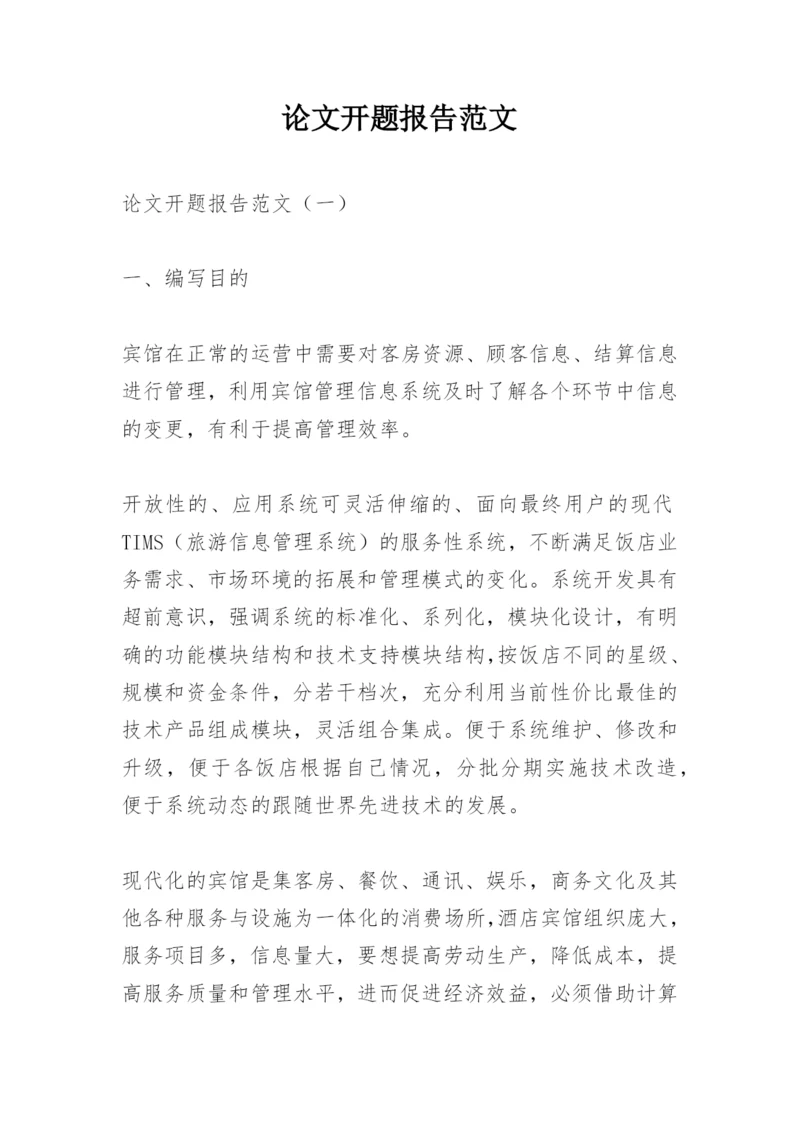 论文开题报告范文

论文开题报告范文（一）

一、编写目的

宾馆在正常的运营中需要对客房资源、顾客信息、结算信息进行管理，利用宾馆管理信息系统及时了解各个环节中信息的变更，有利于提高管理效率。

开放性的、应用系统可灵活伸缩的、面向最终用户的现代TIMS（旅游信息管理系统）的服务性系统，不断满足饭店业务需求、市场环境的拓展和管理模式的变化。系统开发具有超前意识，强调系统的标准化、系列化，模块化设计，有明确的功能模块结构和技术支持模块结构,按饭店不同的星级、规模和资金条件，分若干档次，充分利用当前性价比最佳的技术产品组成模块，灵活组合集成。便于系统维护、修改和升级，便于各饭店根据自己情况，分批分期实施技术改造，便于系统动态的跟随世界先进技术的发展。

现代化的宾馆是集客房、餐饮、通讯、娱乐，商务文化及其他各种服务与设施为一体化的消费场所,酒店宾馆组织庞大，服务项目多，信息量大，要想提高劳动生产，降低成本，提高服务质量和管理水平，进而促进经济效益，必须借助计算